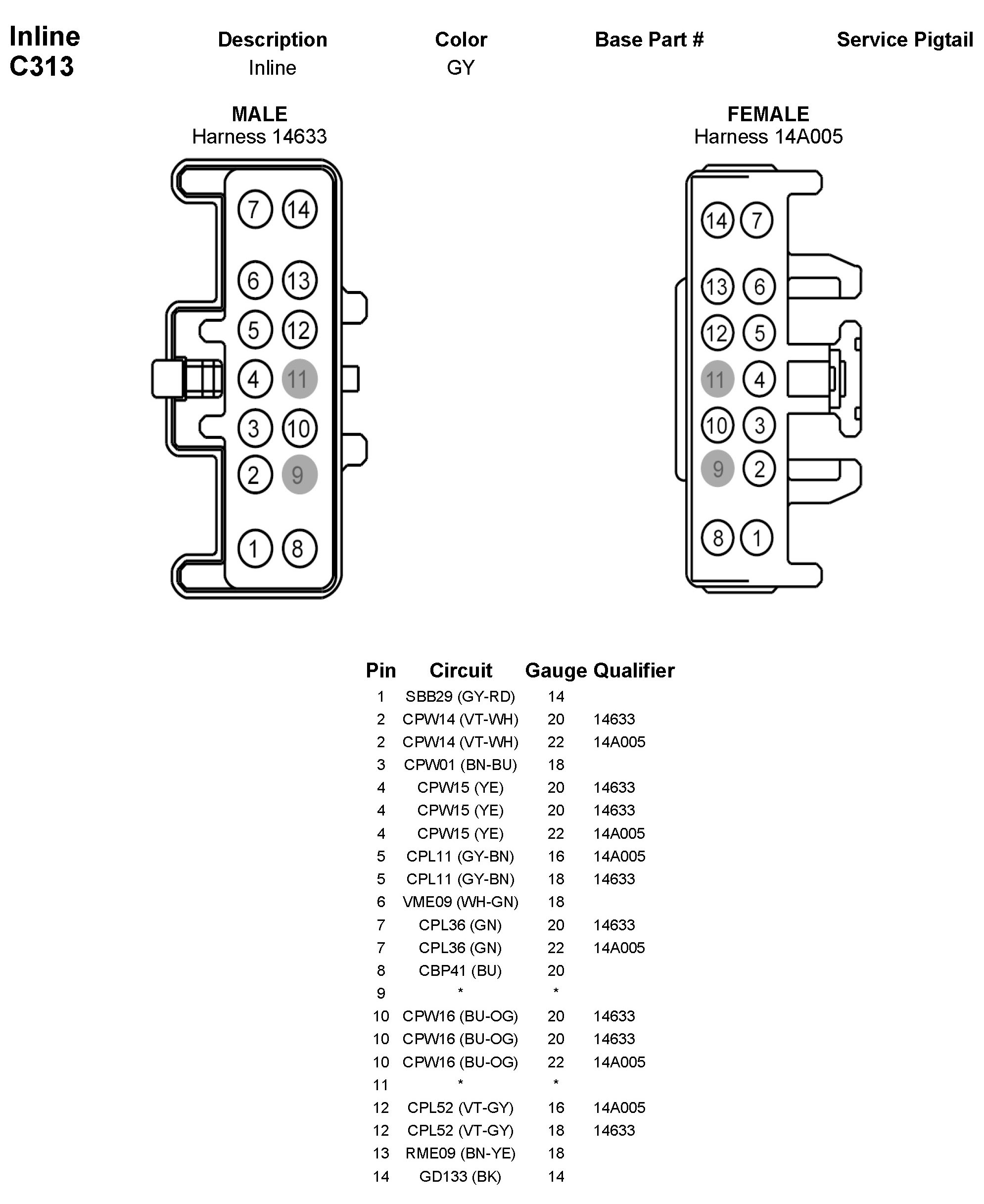 Inline C313

| Description | Color | Base Part # | Service Pigtail |
|---|---|---|---|
| Inline | GY | | |

MALE
Harness 14633

7 14
6 13
5 12
4 11
3 10
2 9
1 8

FEMALE
Harness 14A005

14 7
13 6
12 5
11 4
10 3
9 2
8 1

| Pin | Circuit | Gauge | Qualifier |
|---|---|---|---|
| 1 | SBB29 (GY-RD) | 14 | |
| 2 | CPW14 (VT-WH) | 20 | 14633 |
| 2 | CPW14 (VT-WH) | 22 | 14A005 |
| 3 | CPW01 (BN-BU) | 18 | |
| 4 | CPW15 (YE) | 20 | 14633 |
| 4 | CPW15 (YE) | 20 | 14633 |
| 4 | CPW15 (YE) | 22 | 14A005 |
| 5 | CPL11 (GY-BN) | 16 | 14A005 |
| 5 | CPL11 (GY-BN) | 18 | 14633 |
| 6 | VME09 (WH-GN) | 18 | |
| 7 | CPL36 (GN) | 20 | 14633 |
| 7 | CPL36 (GN) | 22 | 14A005 |
| 8 | CBP41 (BU) | 20 | |
| 9 | * | * | |
| 10 | CPW16 (BU-OG) | 20 | 14633 |
| 10 | CPW16 (BU-OG) | 20 | 14633 |
| 10 | CPW16 (BU-OG) | 22 | 14A005 |
| 11 | * | * | |
| 12 | CPL52 (VT-GY) | 16 | 14A005 |
| 12 | CPL52 (VT-GY) | 18 | 14633 |
| 13 | RME09 (BN-YE) | 18 | |
| 14 | GD133 (BK) | 14 | |